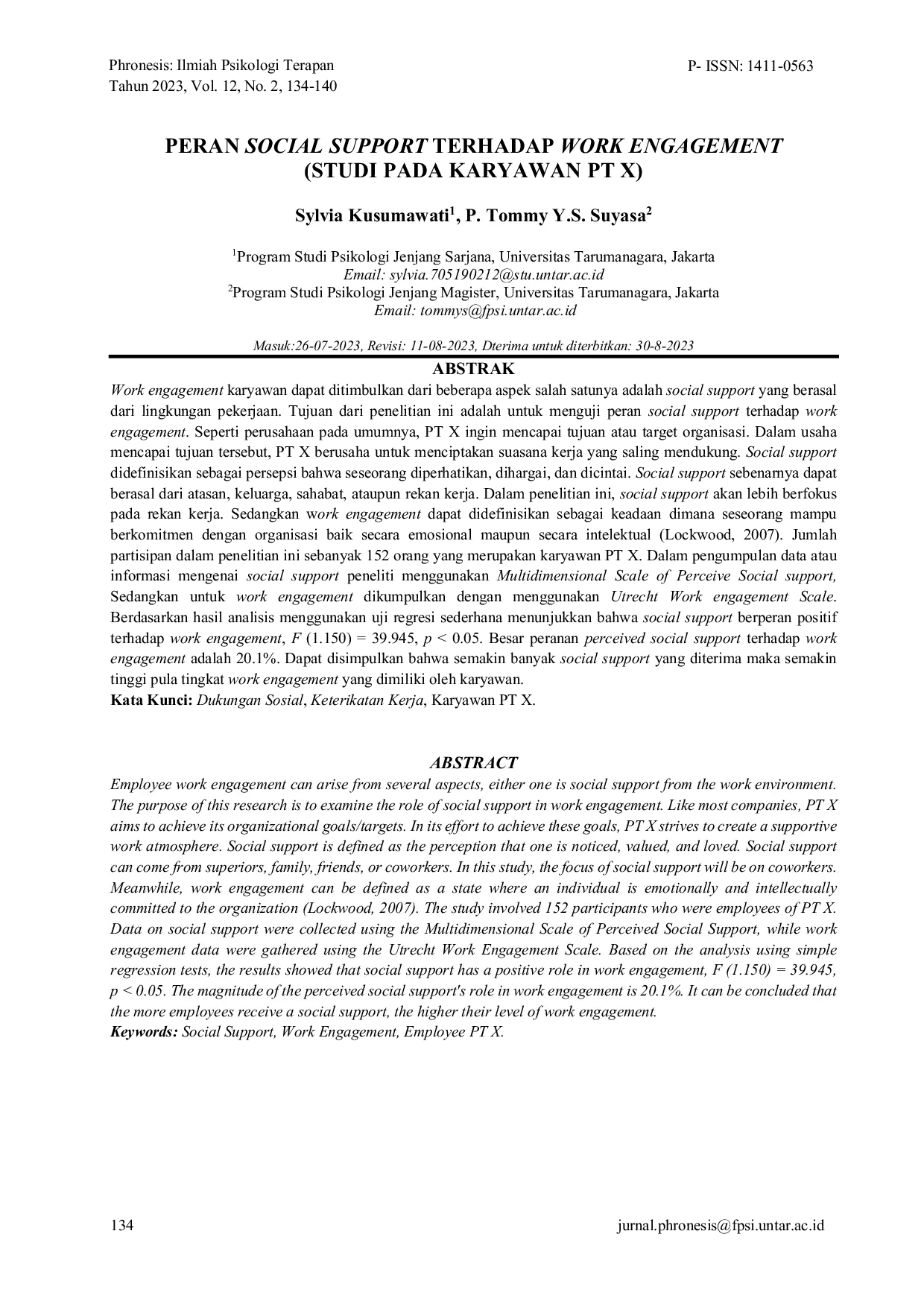 Phronesis: Ilmiah Psikologi Terapan
Tahun 2023, Vol. 12, No. 2, 134-140

P- ISSN: 1411-0563

PERAN SOCIAL SUPPORT TERHADAP WORK ENGAGEMENT
(STUDI PADA KARYAWAN PT X)

Sylvia Kusumawati$^{1}$, P. Tommy Y.S. Suyasa$^{2}$

$^{1}$Program Studi Psikologi Jenjang Sarjana, Universitas Tarumanagara, Jakarta
Email: sylvia.705190212@stu.untar.ac.id
$^{2}$Program Studi Psikologi Jenjang Magister, Universitas Tarumanagara, Jakarta
Email: tommys@fpsi.untar.ac.id

Masuk:26-07-2023, Revisi: 11-08-2023, Dterima untuk diterbitkan: 30-8-2023

ABSTRAK

Work engagement karyawan dapat ditimbulkan dari beberapa aspek salah satunya adalah social support yang berasal dari lingkungan pekerjaan. Tujuan dari penelitian ini adalah untuk menguji peran social support terhadap work engagement. Seperti perusahaan pada umumnya, PT X ingin mencapai tujuan atau target organisasi. Dalam usaha mencapai tujuan tersebut, PT X berusaha untuk menciptakan suasana kerja yang saling mendukung. Social support didefinisikan sebagai persepsi bahwa seseorang diperhatikan, dihargai, dan dicintai. Social support sebenarnya dapat berasal dari atasan, keluarga, sahabat, ataupun rekan kerja. Dalam penelitian ini, social support akan lebih berfokus pada rekan kerja. Sedangkan work engagement dapat didefinisikan sebagai keadaan dimana seseorang mampu berkomitmen dengan organisasi baik secara emosional maupun secara intelektual (Lockwood, 2007). Jumlah partisipan dalam penelitian ini sebanyak 152 orang yang merupakan karyawan PT X. Dalam pengumpulan data atau informasi mengenai social support peneliti menggunakan Multidimensional Scale of Perceive Social support, Sedangkan untuk work engagement dikumpulkan dengan menggunakan Utrecht Work engagement Scale. Berdasarkan hasil analisis menggunakan uji regresi sederhana menunjukkan bahwa social support berperan positif terhadap work engagement, F (1.150) = 39.945, p < 0.05. Besar peranan perceived social support terhadap work engagement adalah 20.1%. Dapat disimpulkan bahwa semakin banyak social support yang diterima maka semakin tinggi pula tingkat work engagement yang dimiliki oleh karyawan.
Kata Kunci: Dukungan Sosial, Keterikatan Kerja, Karyawan PT X.

ABSTRACT

Employee work engagement can arise from several aspects, either one is social support from the work environment. The purpose of this research is to examine the role of social support in work engagement. Like most companies, PT X aims to achieve its organizational goals/targets. In its effort to achieve these goals, PT X strives to create a supportive work atmosphere. Social support is defined as the perception that one is noticed, valued, and loved. Social support can come from superiors, family, friends, or coworkers. In this study, the focus of social support will be on coworkers. Meanwhile, work engagement can be defined as a state where an individual is emotionally and intellectually committed to the organization (Lockwood, 2007). The study involved 152 participants who were employees of PT X. Data on social support were collected using the Multidimensional Scale of Perceived Social Support, while work engagement data were gathered using the Utrecht Work Engagement Scale. Based on the analysis using simple regression tests, the results showed that social support has a positive role in work engagement, F (1.150) = 39.945, p < 0.05. The magnitude of the perceived social support's role in work engagement is 20.1%. It can be concluded that the more employees receive a social support, the higher their level of work engagement.
Keywords: Social Support, Work Engagement, Employee PT X.

134

jurnal.phronesis@fpsi.untar.ac.id